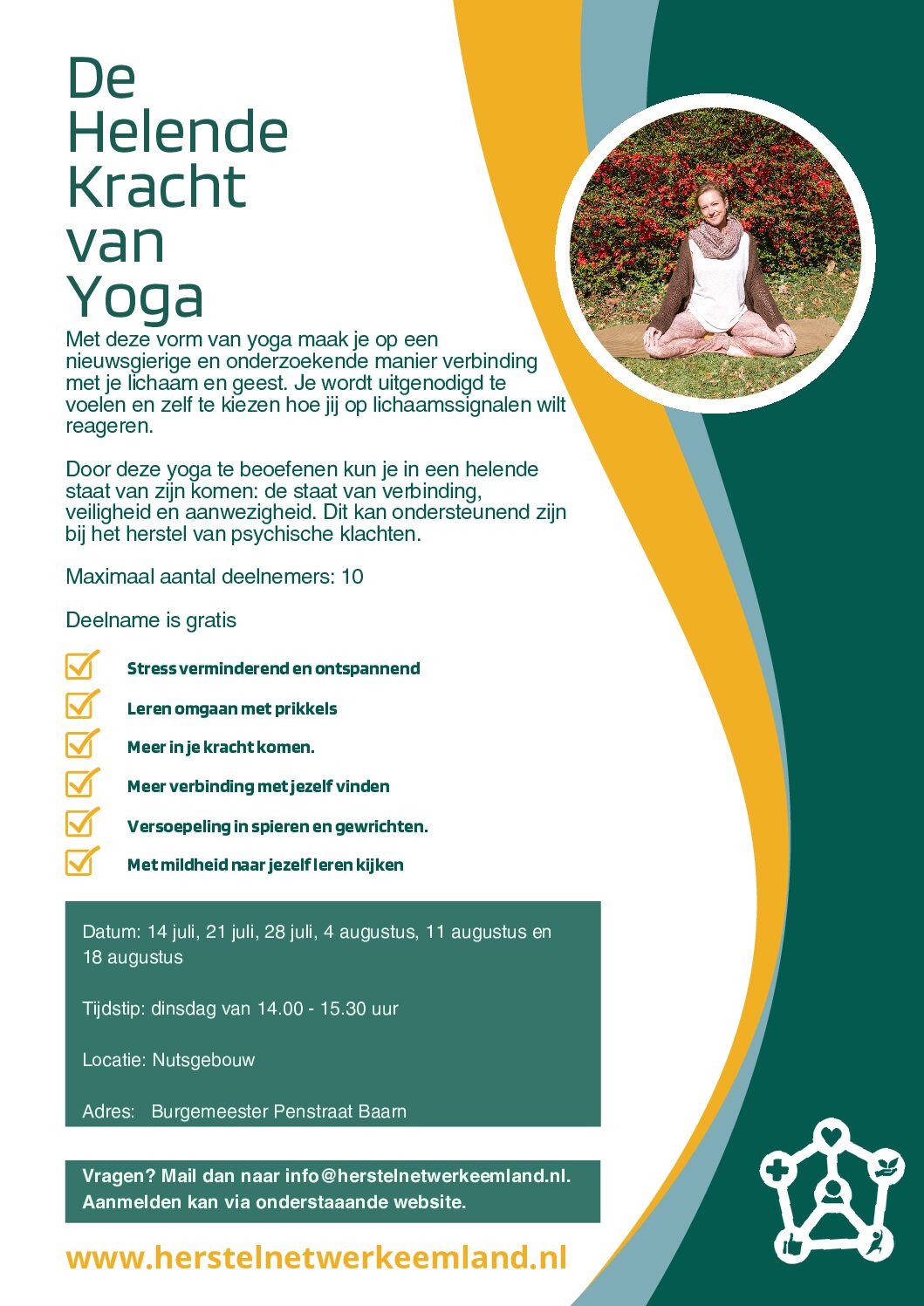 De
Helende
Kracht
van
Yoga

Met deze vorm van yoga maak je op een nieuwsgierige en onderzoekende manier verbinding met je lichaam en geest. Je wordt uitgenodigd te voelen en zelf te kiezen hoe jij op lichaamssignalen wilt reageren.

Door deze yoga te beoefenen kun je in een helende staat van zijn komen: de staat van verbinding, veiligheid en aanwezigheid. Dit kan ondersteunend zijn bij het herstel van psychische klachten.

Maximaal aantal deelnemers: 10

Deelname is gratis

☑ Stress verminderend en ontspannend
☑ Leren omgaan met prikkels
☑ Meer in je kracht komen.
☑ Meer verbinding met jezelf vinden
☑ Versoepeling in spieren en gewrichten.
☑ Met mildheid naar jezelf leren kijken

Datum: 14 juli, 21 juli, 28 juli, 4 augustus, 11 augustus en 18 augustus

Tijdstip: dinsdag van 14.00 - 15.30 uur

Locatie: Nutsgebouw

Adres: Burgemeester Penstraat Baarn

Vragen? Mail dan naar info@herstelnetwerkeemland.nl.
Aanmelden kan via onderstaaande website.

www.herstelnetwerkeemland.nl